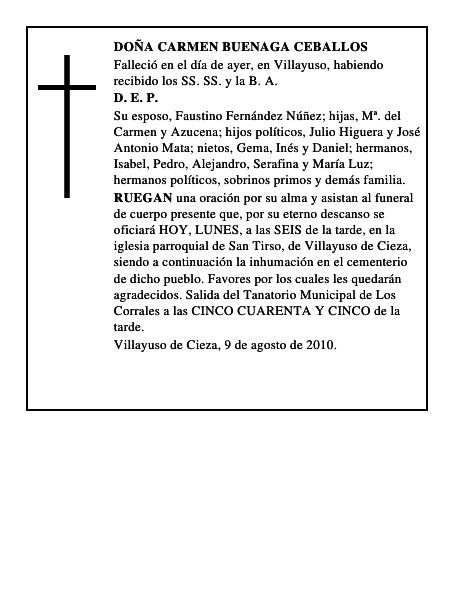 DOÑA CARMEN BUENAGA CEBALLOS

Falleció en el día de ayer, en Villayuso, habiendo recibido los SS. SS. y la B. A.

D. E. P.

Su esposo, Faustino Fernández Núñez; hijas, Mª. del Carmen y Azucena; hijos políticos, Julio Higuera y José Antonio Mata; nietos, Gema, Inés y Daniel; hermanos, Isabel, Pedro, Alejandro, Serafina y María Luz; hermanos políticos, sobrinos primos y demás familia.

RUEGAN una oración por su alma y asistan al funeral de cuerpo presente que, por su eterno descanso se oficiará HOY, LUNES, a las SEIS de la tarde, en la iglesia parroquial de San Tirso, de Villayuso de Cieza, siendo a continuación la inhumación en el cementerio de dicho pueblo. Favores por los cuales les quedarán agradecidos. Salida del Tanatorio Municipal de Los Corrales a las CINCO CUARENTA Y CINCO de la tarde.

Villayuso de Cieza, 9 de agosto de 2010.